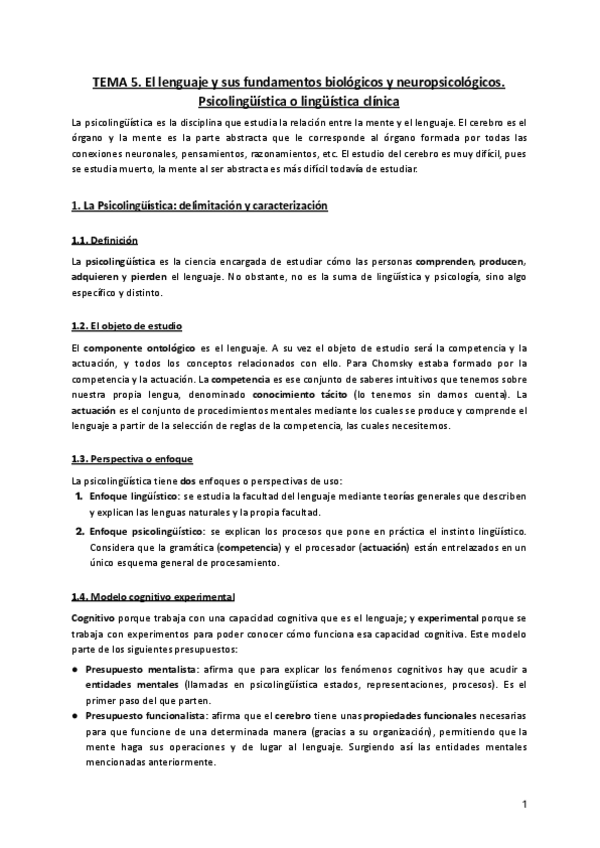 TEMA 5. El lenguaje y sus fundamentos biológicos y neuropsicológicos. Psicolingüística o lingüística clínica

La psicolingüística es la disciplina que estudia la relación entre la mente y el lenguaje. El cerebro es el órgano y la mente es la parte abstracta que le corresponde al órgano formada por todas las conexiones neuronales, pensamientos, razonamientos, etc. El estudio del cerebro es muy difícil, pues se estudia muerto, la mente al ser abstracta es más difícil todavía de estudiar.

1. La Psicolingüística: delimitación y caracterización

1.1. Definición

La psicolingüística es la ciencia encargada de estudiar cómo las personas comprenden, producen, adquieren y pierden el lenguaje. No obstante, no es la suma de lingüística y psicología, sino algo específico y distinto.

1.2. El objeto de estudio

El componente ontológico es el lenguaje. A su vez el objeto de estudio será la competencia y la actuación, y todos los conceptos relacionados con ello. Para Chomsky estaba formado por la competencia y la actuación. La competencia es ese conjunto de saberes intuitivos que tenemos sobre nuestra propia lengua, denominado conocimiento tácito (lo tenemos sin darnos cuenta). La actuación es el conjunto de procedimientos mentales mediante los cuales se produce y comprende el lenguaje a partir de la selección de reglas de la competencia, las cuales necesitemos.

1.3. Perspectiva o enfoque

La psicolingüística tiene dos enfoques o perspectivas de uso:
1. Enfoque lingüístico: se estudia la facultad del lenguaje mediante teorías generales que describen y explican las lenguas naturales y la propia facultad.
2. Enfoque psicolingüístico: se explican los procesos que pone en práctica el instinto lingüístico. Considera que la gramática (competencia) y el procesador (actuación) están entrelazados en un único esquema general de procesamiento.

1.4. Modelo cognitivo experimental

Cognitivo porque trabaja con una capacidad cognitiva que es el lenguaje; y experimental porque se trabaja con experimentos para poder conocer cómo funciona esa capacidad cognitiva. Este modelo parte de los siguientes presupuestos:
● Presupuesto mentalista: afirma que para explicar los fenómenos cognitivos hay que acudir a entidades mentales (llamadas en psicolingüística estados, representaciones, procesos). Es el primer paso del que parten.
● Presupuesto funcionalista: afirma que el cerebro tiene unas propiedades funcionales necesarias para que funcione de una determinada manera (gracias a su organización), permitiendo que la mente haga sus operaciones y de lugar al lenguaje. Surgiendo así las entidades mentales mencionadas anteriormente.

1